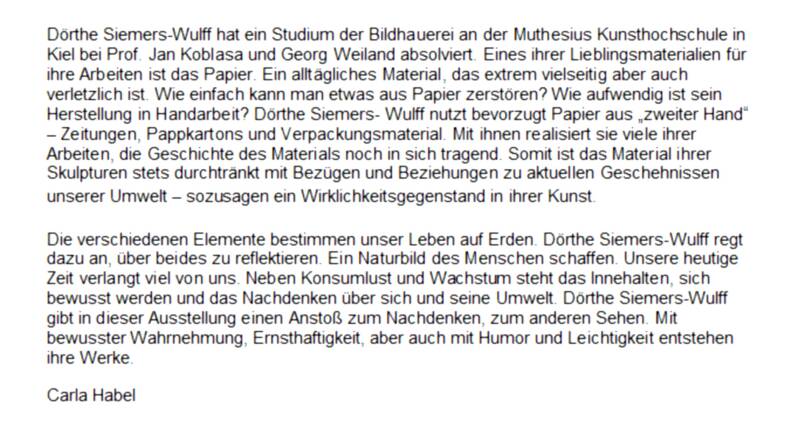 Dörthe Siemers-Wulff hat ein Studium der Bildhauerei an der Muthesius Kunsthochschule in Kiel bei Prof. Jan Koblasa und Georg Weiland absolviert. Eines ihrer Lieblingsmaterialien für ihre Arbeiten ist das Papier. Ein alltägliches Material, das extrem vielseitig aber auch verletzlich ist. Wie einfach kann man etwas aus Papier zerstören? Wie aufwendig ist sein Herstellung in Handarbeit? Dörthe Siemers- Wulff nutzt bevorzugt Papier aus „zweiter Hand“ – Zeitungen, Pappkartons und Verpackungsmaterial. Mit ihnen realisiert sie viele ihrer Arbeiten, die Geschichte des Materials noch in sich tragend. Somit ist das Material ihrer Skulpturen stets durchtränkt mit Bezügen und Beziehungen zu aktuellen Geschehnissen unserer Umwelt – sozusagen ein Wirklichkeitsgegenstand in ihrer Kunst.

Die verschiedenen Elemente bestimmen unser Leben auf Erden. Dörthe Siemers-Wulff regt dazu an, über beides zu reflektieren. Ein Naturbild des Menschen schaffen. Unsere heutige Zeit verlangt viel von uns. Neben Konsumlust und Wachstum steht das Innehalten, sich bewusst werden und das Nachdenken über sich und seine Umwelt. Dörthe Siemers-Wulff gibt in dieser Ausstellung einen Anstoß zum Nachdenken, zum anderen Sehen. Mit bewusster Wahrnehmung, Ernsthaftigkeit, aber auch mit Humor und Leichtigkeit entstehen ihre Werke.

Carla Habel